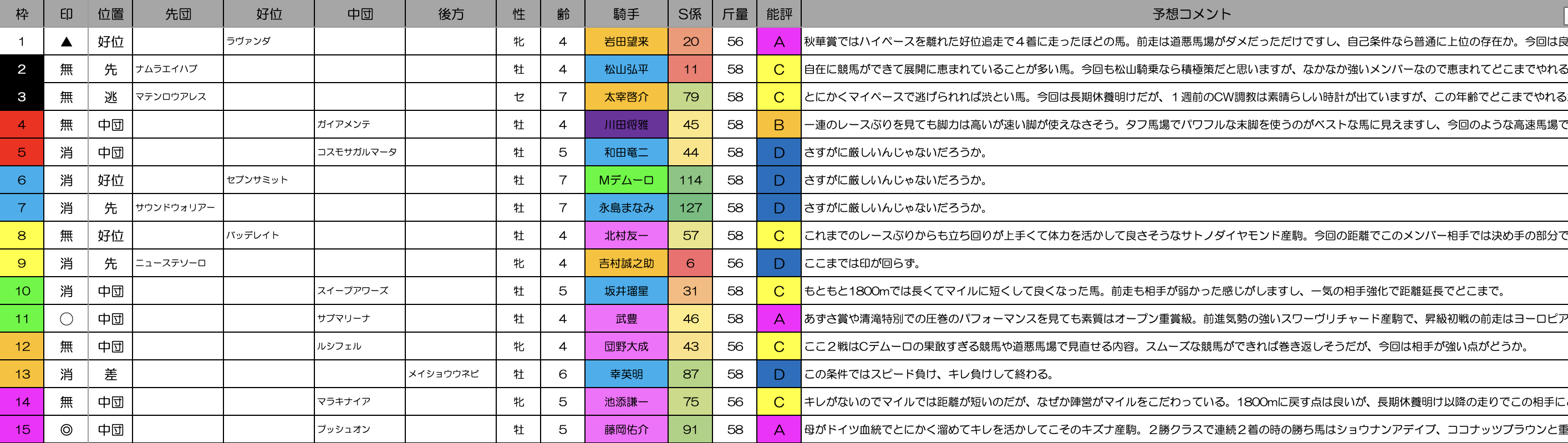 | 枠 | 印 | 位置 | 先団 | 好位 | 中団 | 後方 | 性 | 齢 | 騎手 | S係 | 斤量 | 能評 | 予想コメント |
|---|---|---|---|---|---|---|---|---|---|---|---|---|---|
| 1 | ▲ | 好位 | | ラヴァンダ | | | 牝 | 4 | 岩田望来 | 20 | 56 | A | 秋華賞ではハイペースを離れた好位追走で４着に走ったほどの馬。前走は道悪馬場がダメだっただけですし、自己条件なら普通に上位の存在か。今回は良 |
| 2 | 無 | 先 | ナムラエイハブ | | | | 牡 | 4 | 松山弘平 | 11 | 58 | C | 自在に競馬ができて展開に恵まれていることが多い馬。今回も松山騎乗なら積極策だと思いますが、なかなか強いメンバーなので恵まれてどこまでやれる |
| 3 | 無 | 逃 | マテンロウアレス | | | | セ | 7 | 太宰啓介 | 79 | 58 | C | とにかくマイペースで逃げられれば渋とい馬。今回は長期休養明けだが、１週前のCW調教は素晴らしい時計が出ていますが、この年齢でどこまでやれる |
| 4 | 無 | 中団 | | | ガイアメンテ | | 牡 | 4 | 川田将雅 | 45 | 58 | B | 一連のレースぶりを見ても脚力は高いが速い脚が使えなさそう。タフ馬場でパワフルな末脚を使うのがベストな馬に見えますし、今回のような高速馬場で |
| 5 | 消 | 中団 | | | コスモサガルマータ | | 牡 | 5 | 和田竜二 | 44 | 58 | D | さすがに厳しいんじゃないだろうか。 |
| 6 | 消 | 好位 | | セブンサミット | | | 牡 | 7 | Mデムーロ | 114 | 58 | D | さすがに厳しいんじゃないだろうか。 |
| 7 | 消 | 先 | サウンドウォリアー | | | | 牡 | 7 | 永島まなみ | 127 | 58 | D | さすがに厳しいんじゃないだろうか。 |
| 8 | 無 | 好位 | | バッデレイト | | | 牡 | 4 | 北村友一 | 57 | 58 | C | これまでのレースぶりからも立ち回りが上手くて体力を活かして良さそうなサトノダイヤモンド産駒。今回の距離でこのメンバー相手では決め手の部分で |
| 9 | 消 | 先 | ニューステソーロ | | | | 牝 | 4 | 吉村誠之助 | 6 | 56 | D | ここまでは印が回らず。 |
| 10 | 消 | 中団 | | | スイープアワーズ | | 牡 | 5 | 坂井瑠星 | 31 | 58 | C | もともと1800mでは長くてマイルに短くして良くなった馬。前走も相手が弱かった感じがしますし、一気の相手強化で距離延長でどこまで。 |
| 11 | ○ | 中団 | | | サブマリーナ | | 牡 | 4 | 武豊 | 46 | 58 | A | あずさ賞や清滝特別での圧巻のパフォーマンスを見ても素質はオープン重賞級。前進気勢の強いスワーヴリチャード産駒で、昇級初戦の前走はヨーロピア |
| 12 | 無 | 中団 | | | ルシフェル | | 牝 | 4 | 団野大成 | 43 | 56 | C | ここ２戦はCデムーロの果敢すぎる競馬や道悪馬場で見直せる内容。スムーズな競馬ができれば巻き返しそうだが、今回は相手が強い点がどうか。 |
| 13 | 消 | 差 | | | | メイショウウネビ | 牡 | 6 | 幸英明 | 87 | 58 | D | この条件ではスピード負け、キレ負けして終わる。 |
| 14 | 無 | 中団 | | | マラキナイア | | 牝 | 5 | 池添謙一 | 75 | 56 | C | キレがないのでマイルでは距離が短いのだが、なぜか陣営がマイルをこだわっている。1800mに戻す点は良いが、長期休養明け以降の走りでこの相手に |
| 15 | ◎ | 中団 | | | プッシュオン | | 牡 | 5 | 藤岡佑介 | 91 | 58 | A | 母がドイツ血統でとにかく溜めてキレを活かしてこそのキズナ産駒。２勝クラスで連続２着の時の勝ち馬はショウナンアデイブ、ココナッツブラウンと重 |